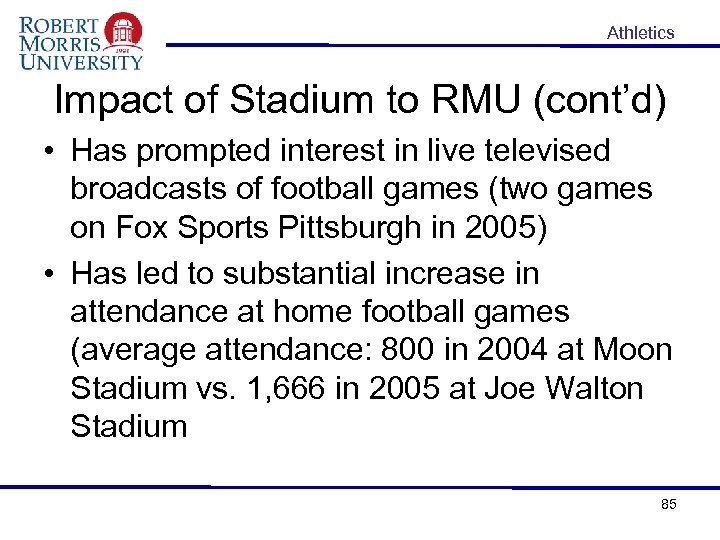 ROBERT MORRIS UNIVERSITY
1921

Athletics

Impact of Stadium to RMU (cont'd)

• Has prompted interest in live televised broadcasts of football games (two games on Fox Sports Pittsburgh in 2005)
• Has led to substantial increase in attendance at home football games (average attendance: 800 in 2004 at Moon Stadium vs. 1,666 in 2005 at Joe Walton Stadium

85